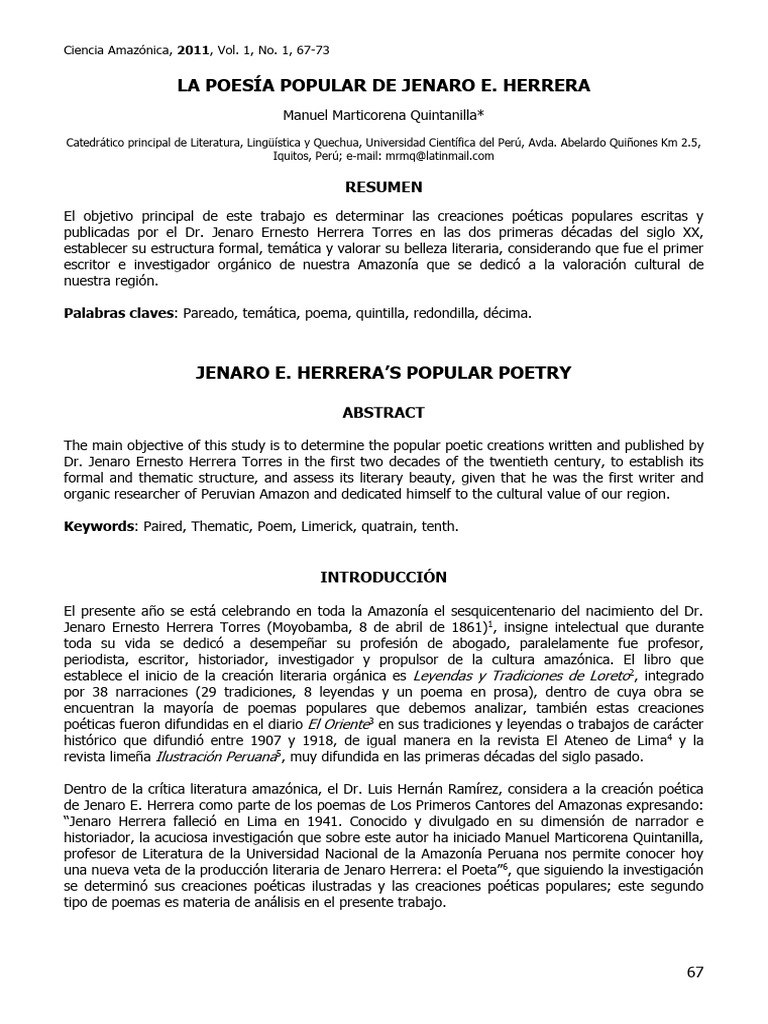 Ciencia Amazónica, 2011, Vol. 1, No. 1, 67-73

LA POESÍA POPULAR DE JENARO E. HERRERA

Manuel Marticorena Quintanilla*

Catedrático principal de Literatura, Lingüística y Quechua, Universidad Científica del Perú, Avda. Abelardo Quiñones Km 2.5, Iquitos, Perú; e-mail: mrmq@latinmail.com

RESUMEN

El objetivo principal de este trabajo es determinar las creaciones poéticas populares escritas y publicadas por el Dr. Jenaro Ernesto Herrera Torres en las dos primeras décadas del siglo XX, establecer su estructura formal, temática y valorar su belleza literaria, considerando que fue el primer escritor e investigador orgánico de nuestra Amazonía que se dedicó a la valoración cultural de nuestra región.

Palabras claves: Pareado, temática, poema, quintilla, redondilla, décima.

JENARO E. HERRERA'S POPULAR POETRY

ABSTRACT

The main objective of this study is to determine the popular poetic creations written and published by Dr. Jenaro Ernesto Herrera Torres in the first two decades of the twentieth century, to establish its formal and thematic structure, and assess its literary beauty, given that he was the first writer and organic researcher of Peruvian Amazon and dedicated himself to the cultural value of our region.

Keywords: Paired, Thematic, Poem, Limerick, quatrain, tenth.

INTRODUCCIÓN

El presente año se está celebrando en toda la Amazonía el sesquicentenario del nacimiento del Dr. Jenaro Ernesto Herrera Torres (Moyobamba, 8 de abril de 1861)$^{1}$, insigne intelectual que durante toda su vida se dedicó a desempeñar su profesión de abogado, paralelamente fue profesor, periodista, escritor, historiador, investigador y propulsor de la cultura amazónica. El libro que establece el inicio de la creación literaria orgánica es Leyendas y Tradiciones de Loreto$^{2}$, integrado por 38 narraciones (29 tradiciones, 8 leyendas y un poema en prosa), dentro de cuya obra se encuentran la mayoría de poemas populares que debemos analizar, también estas creaciones poéticas fueron difundidas en el diario El Oriente$^{3}$ en sus tradiciones y leyendas o trabajos de carácter histórico que difundió entre 1907 y 1918, de igual manera en la revista El Ateneo de Lima$^{4}$ y la revista limeña Ilustración Peruana$^{5}$, muy difundida en las primeras décadas del siglo pasado.

Dentro de la crítica literatura amazónica, el Dr. Luis Hernán Ramírez, considera a la creación poética de Jenaro E. Herrera como parte de los poemas de Los Primeros Cantores del Amazonas expresando: "Jenaro Herrera falleció en Lima en 1941. Conocido y divulgado en su dimensión de narrador e historiador, la acuciosa investigación que sobre este autor ha iniciado Manuel Marticorena Quintanilla, profesor de Literatura de la Universidad Nacional de la Amazonía Peruana nos permite conocer hoy una nueva veta de la producción literaria de Jenaro Herrera: el Poeta"$^{6}$, que siguiendo la investigación se determinó sus creaciones poéticas ilustradas y las creaciones poéticas populares; este segundo tipo de poemas es materia de análisis en el presente trabajo.

67